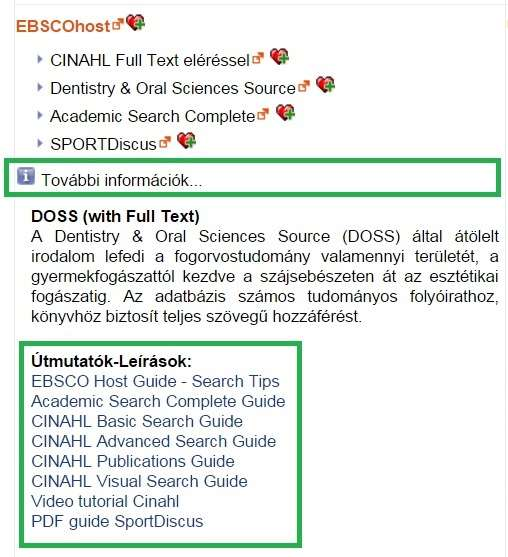 EBSCOhost

CINAHL Full Text eléréssel

Dentistry & Oral Sciences Source

Academic Search Complete

SPORTDiscus

További információk...

DOSS (with Full Text)
A Dentistry & Oral Sciences Source (DOSS) által átölelt irodalom lefedi a fogorvostudomány valamennyi területét, a gyermekfogászattól kezdve a szájsebészeten át az esztétikai fogászatig. Az adatbázis számos tudományos folyóirathoz, könyvhöz biztosít teljes szövegű hozzáférést.

Útmutatók-Leírások:
EBSCO Host Guide - Search Tips
Academic Search Complete Guide
CINAHL Basic Search Guide
CINAHL Advanced Search Guide
CINAHL Publications Guide
CINAHL Visual Search Guide
Video tutorial Cinahl
PDF guide SportDiscus